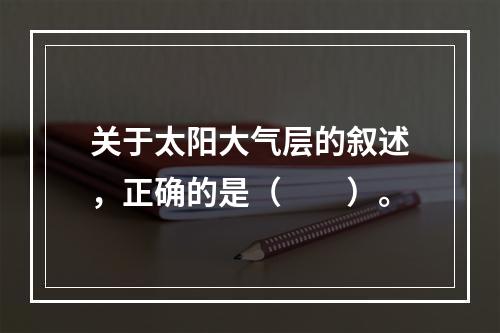 关于太阳大气层的叙述，正确的是（　　）。